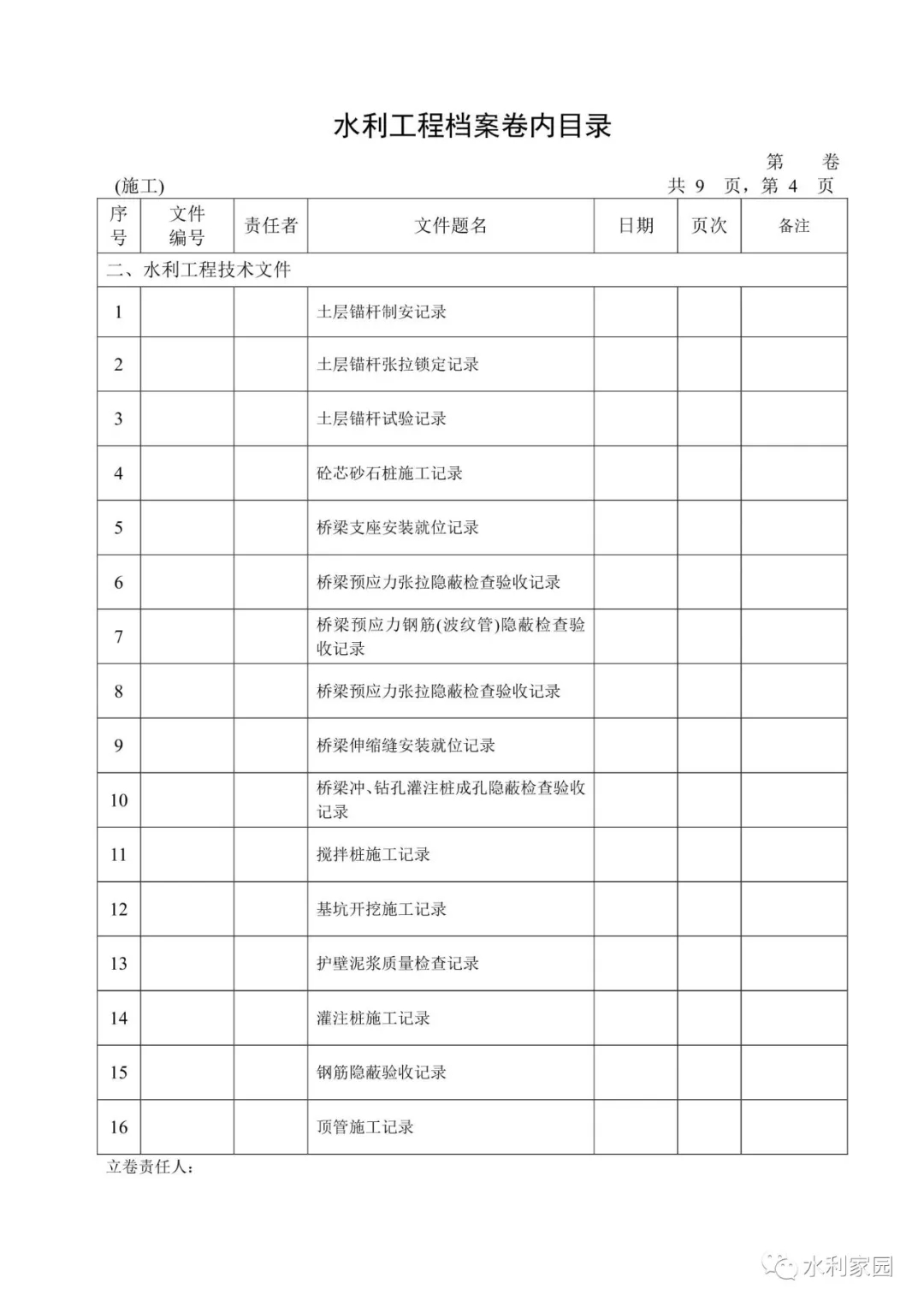 水利工程档案卷内目录

第　卷

(施工)　　共 9 页，第 4 页

| 序号 | 文件编号 | 责任者 | 文件题名 | 日期 | 页次 | 备注 |
|---|---|---|---|---|---|---|
| 二、水利工程技术文件 | | | | | | |
| 1 | | | 土层锚杆制安记录 | | | |
| 2 | | | 土层锚杆张拉锁定记录 | | | |
| 3 | | | 土层锚杆试验记录 | | | |
| 4 | | | 砼芯砂石桩施工记录 | | | |
| 5 | | | 桥梁支座安装就位记录 | | | |
| 6 | | | 桥梁预应力张拉隐蔽检查验收记录 | | | |
| 7 | | | 桥梁预应力钢筋(波纹管)隐蔽检查验收记录 | | | |
| 8 | | | 桥梁预应力张拉隐蔽检查验收记录 | | | |
| 9 | | | 桥梁伸缩缝安装就位记录 | | | |
| 10 | | | 桥梁冲、钻孔灌注桩成孔隐蔽检查验收记录 | | | |
| 11 | | | 搅拌桩施工记录 | | | |
| 12 | | | 基坑开挖施工记录 | | | |
| 13 | | | 护壁泥浆质量检查记录 | | | |
| 14 | | | 灌注桩施工记录 | | | |
| 15 | | | 钢筋隐蔽验收记录 | | | |
| 16 | | | 顶管施工记录 | | | |

立卷责任人：

水利家园